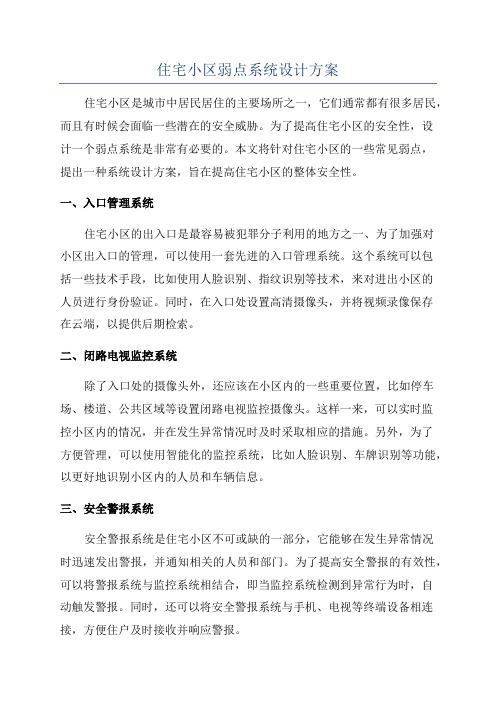 住宅小区弱点系统设计方案

住宅小区是城市中居民居住的主要场所之一，它们通常都有很多居民，而且有时候会面临一些潜在的安全威胁。为了提高住宅小区的安全性，设计一个弱点系统是非常有必要的。本文将针对住宅小区的一些常见弱点，提出一种系统设计方案，旨在提高住宅小区的整体安全性。

一、入口管理系统

住宅小区的出入口是最容易被犯罪分子利用的地方之一、为了加强对小区出入口的管理，可以使用一套先进的入口管理系统。这个系统可以包括一些技术手段，比如使用人脸识别、指纹识别等技术，来对进出小区的人员进行身份验证。同时，在入口处设置高清摄像头，并将视频录像保存在云端，以提供后期检索。

二、闭路电视监控系统

除了入口处的摄像头外，还应该在小区内的一些重要位置，比如停车场、楼道、公共区域等设置闭路电视监控摄像头。这样一来，可以实时监控小区内的情况，并在发生异常情况时及时采取相应的措施。另外，为了方便管理，可以使用智能化的监控系统，比如人脸识别、车牌识别等功能，以更好地识别小区内的人员和车辆信息。

三、安全警报系统

安全警报系统是住宅小区不可或缺的一部分，它能够在发生异常情况时迅速发出警报，并通知相关的人员和部门。为了提高安全警报的有效性，可以将警报系统与监控系统相结合，即当监控系统检测到异常行为时，自动触发警报。同时，还可以将安全警报系统与手机、电视等终端设备相连接，方便住户及时接收并响应警报。